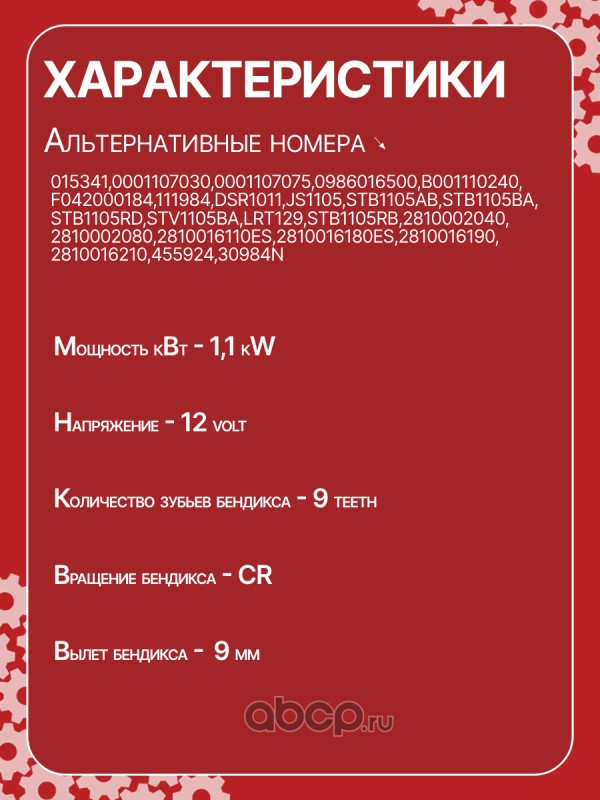 ХАРАКТЕРИСТИКИ

Альтернативные номера ↘

015341,0001107030,0001107075,0986016500,B001110240, F042000184,111984,DSR1011,JS1105,STB1105AB,STB1105BA, STB1105RD,STV1105BA,LRT129,STB1105RB,2810002040, 2810002080,2810016110ES,2810016180ES,2810016190, 2810016210,455924,30984N

Мощность кВт - 1,1 kW

Напряжение - 12 volt

Количество зубьев бендикса - 9 teeth

Вращение бендикса - CR

Вылет бендикса - 9 мм

abcp.ru